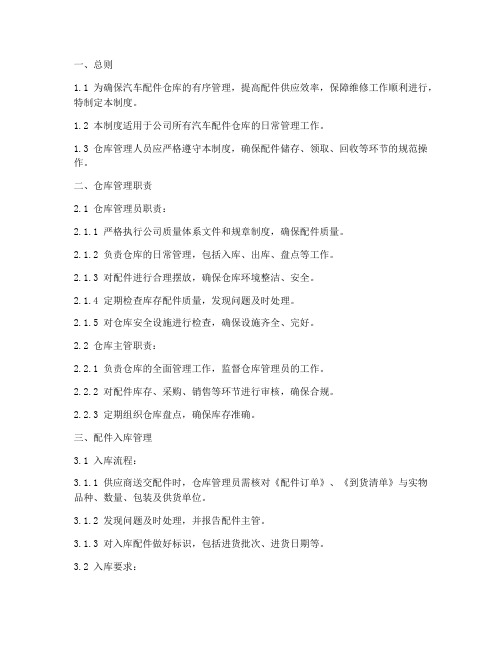 一、总则

1.1 为确保汽车配件仓库的有序管理，提高配件供应效率，保障维修工作顺利进行，特制定本制度。

1.2 本制度适用于公司所有汽车配件仓库的日常管理工作。

1.3 仓库管理人员应严格遵守本制度，确保配件储存、领取、回收等环节的规范操作。

二、仓库管理职责

2.1 仓库管理员职责：

2.1.1 严格执行公司质量体系文件和规章制度，确保配件质量。

2.1.2 负责仓库的日常管理，包括入库、出库、盘点等工作。

2.1.3 对配件进行合理摆放，确保仓库环境整洁、安全。

2.1.4 定期检查库存配件质量，发现问题及时处理。

2.1.5 对仓库安全设施进行检查，确保设施齐全、完好。

2.2 仓库主管职责：

2.2.1 负责仓库的全面管理工作，监督仓库管理员的工作。

2.2.2 对配件库存、采购、销售等环节进行审核，确保合规。

2.2.3 定期组织仓库盘点，确保库存准确。

三、配件入库管理

3.1 入库流程：

3.1.1 供应商送交配件时，仓库管理员需核对《配件订单》、《到货清单》与实物品种、数量、包装及供货单位。

3.1.2 发现问题及时处理，并报告配件主管。

3.1.3 对入库配件做好标识，包括进货批次、进货日期等。

3.2 入库要求：